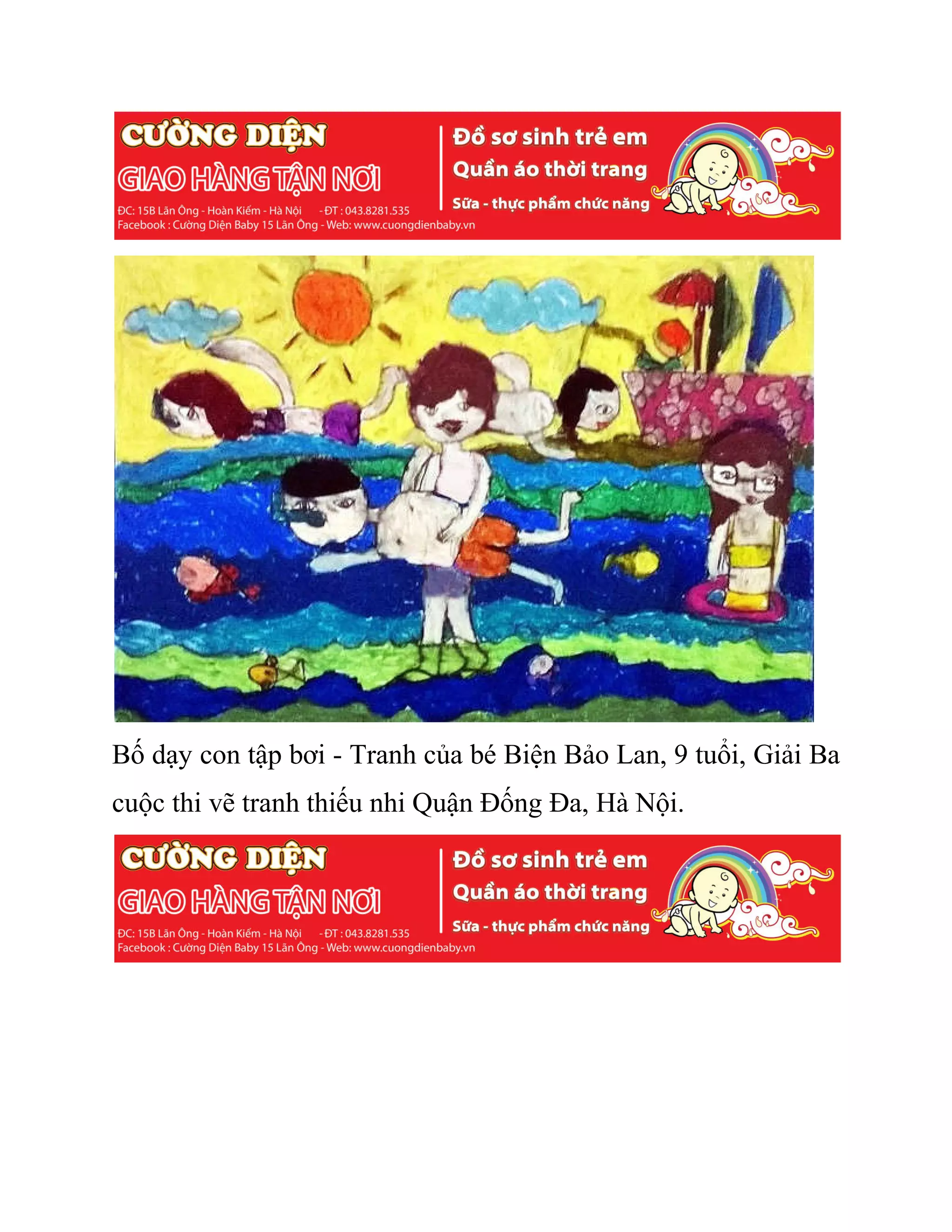 CƯỜNG DIỆN
GIAO HÀNG TẬN NƠI
ĐC: 15B Lãn Ông - Hoàn Kiếm - Hà Nội - ĐT : 043.8281.535
Facebook : Cường Diện Baby 15 Lãn Ông - Web: www.cuongdienbaby.vn

Đồ sơ sinh trẻ em
Quần áo thời trang
Sữa - thực phẩm chức năng

Bố dạy con tập bơi - Tranh của bé Biện Bảo Lan, 9 tuổi, Giải Ba cuộc thi vẽ tranh thiếu nhi Quận Đống Đa, Hà Nội.

CƯỜNG DIỆN
GIAO HÀNG TẬN NƠI
ĐC: 15B Lãn Ông - Hoàn Kiếm - Hà Nội - ĐT : 043.8281.535
Facebook : Cường Diện Baby 15 Lãn Ông - Web: www.cuongdienbaby.vn

Đồ sơ sinh trẻ em
Quần áo thời trang
Sữa - thực phẩm chức năng